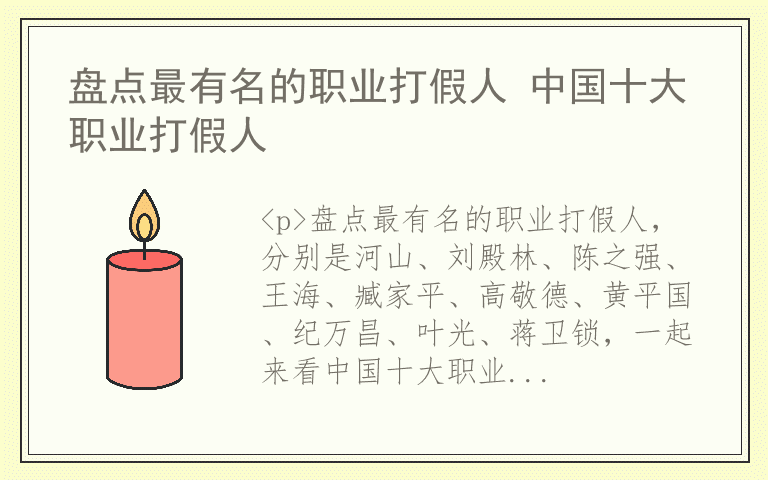 盘点最有名的职业打假人 中国十大职业打假人

<p>盘点最有名的职业打假人，分别是河山、刘殿林、陈之强、王海、臧家平、高敬德、黄平国、纪万昌、叶光、蒋卫锁，一起来看中国十大职业...